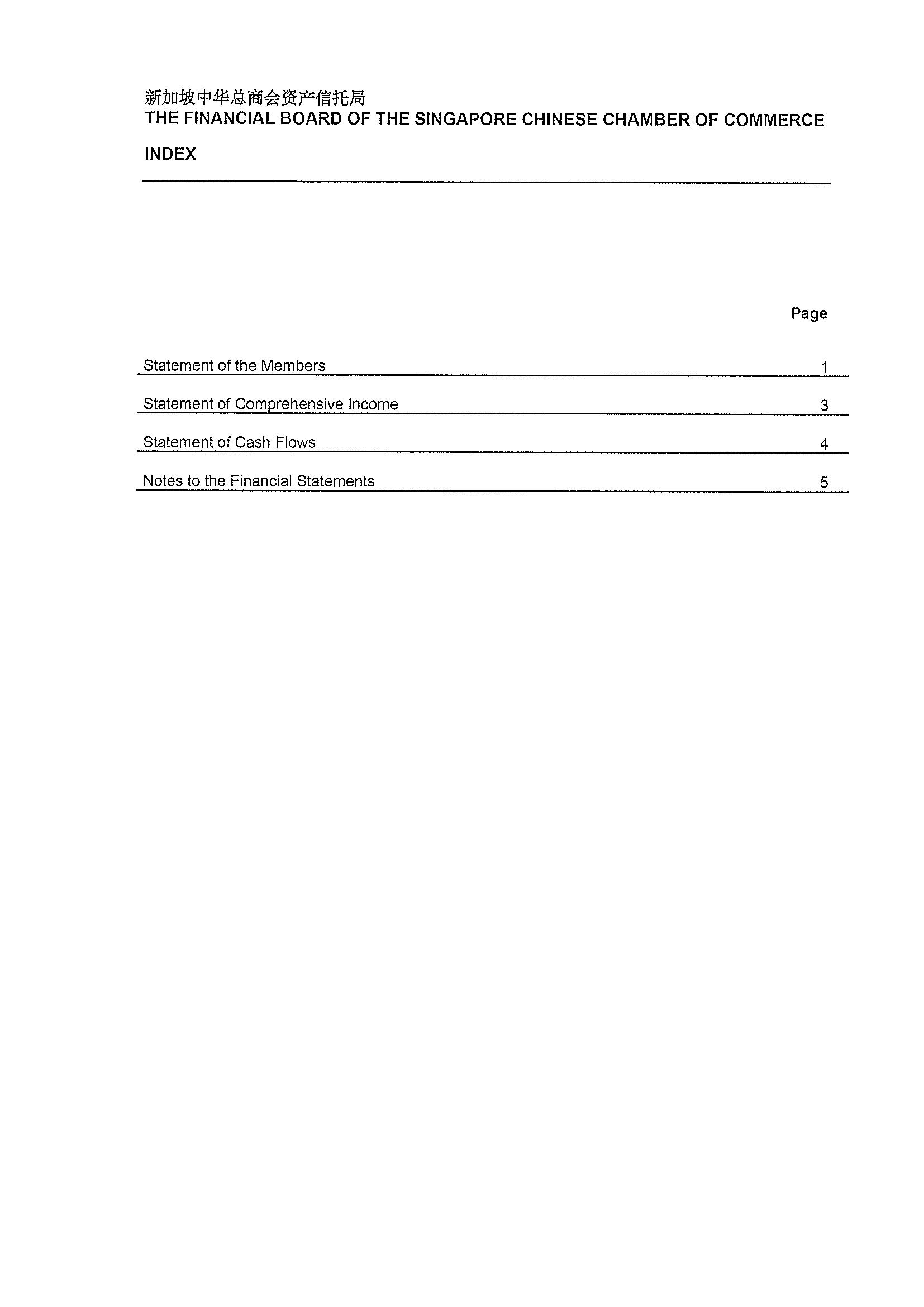 新加坡中华总商会资产信托局
THE FINANCIAL BOARD OF THE SINGAPORE CHINESE CHAMBER OF COMMERCE

INDEX

Page

Statement of the Members 1

Statement of Comprehensive Income 3

Statement of Cash Flows 4

Notes to the Financial Statements 5